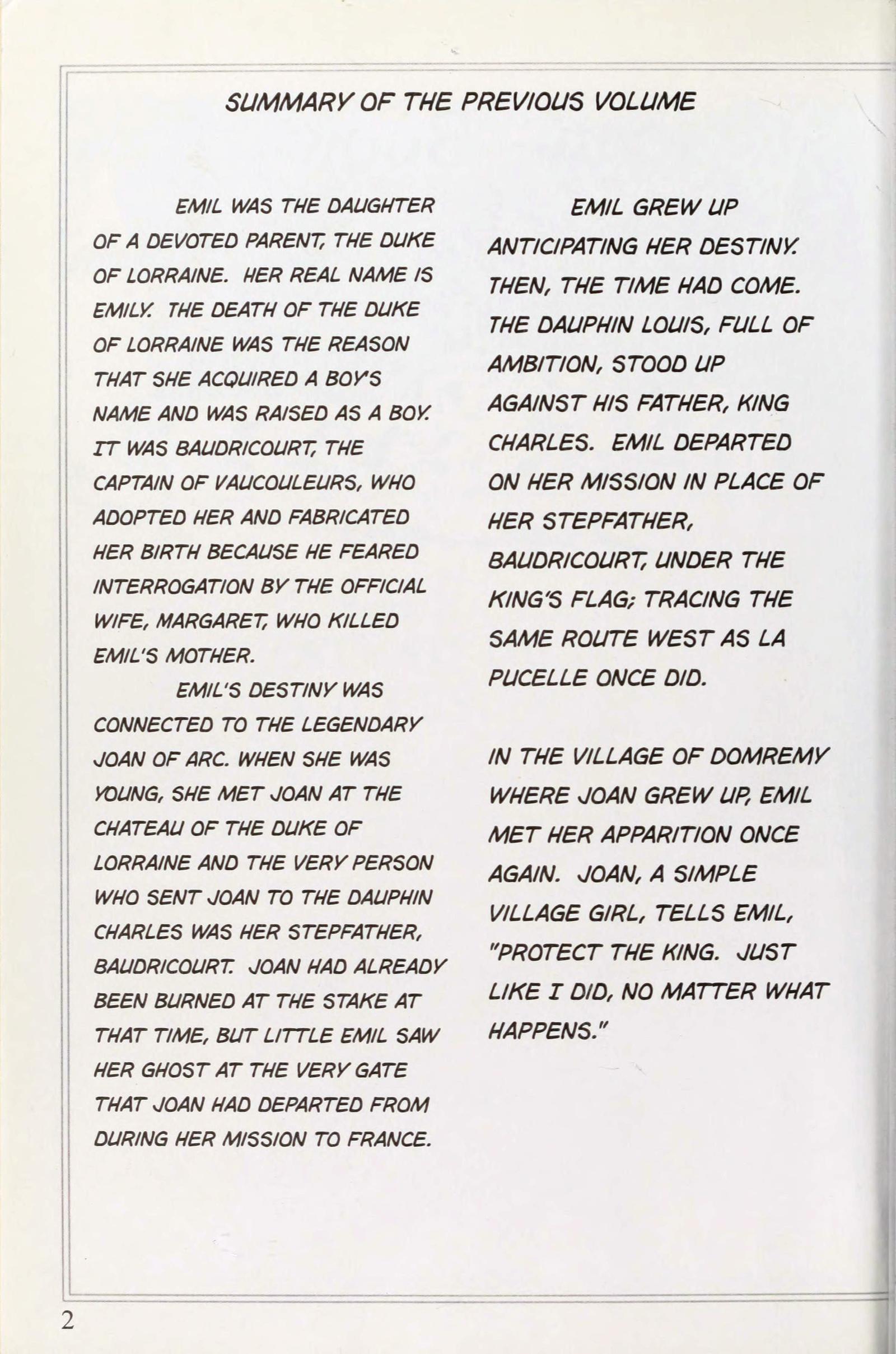 SUMMARY OF THE PREVIOUS VOLUME

EMIL WAS THE DAUGHTER OF A DEVOTED PARENT, THE DUKE OF LORRAINE. HER REAL NAME IS EMILY. THE DEATH OF THE DUKE OF LORRAINE WAS THE REASON THAT SHE ACQUIRED A BOY'S NAME AND WAS RAISED AS A BOY. IT WAS BAUDRICOURT, THE CAPTAIN OF VAUCOULEURS, WHO ADOPTED HER AND FABRICATED HER BIRTH BECAUSE HE FEARED INTERROGATION BY THE OFFICIAL WIFE, MARGARET, WHO KILLED EMIL'S MOTHER.

EMIL'S DESTINY WAS CONNECTED TO THE LEGENDARY JOAN OF ARC. WHEN SHE WAS YOUNG, SHE MET JOAN AT THE CHATEAU OF THE DUKE OF LORRAINE AND THE VERY PERSON WHO SENT JOAN TO THE DAUPHIN CHARLES WAS HER STEPFATHER, BAUDRICOURT. JOAN HAD ALREADY BEEN BURNED AT THE STAKE AT THAT TIME, BUT LITTLE EMIL SAW HER GHOST AT THE VERY GATE THAT JOAN HAD DEPARTED FROM DURING HER MISSION TO FRANCE.

EMIL GREW UP ANTICIPATING HER DESTINY. THEN, THE TIME HAD COME. THE DAUPHIN LOUIS, FULL OF AMBITION, STOOD UP AGAINST HIS FATHER, KING CHARLES. EMIL DEPARTED ON HER MISSION IN PLACE OF HER STEPFATHER, BAUDRICOURT, UNDER THE KING'S FLAG; TRACING THE SAME ROUTE WEST AS LA PUCELLE ONCE DID.

IN THE VILLAGE OF DOMREMY WHERE JOAN GREW UP, EMIL MET HER APPARITION ONCE AGAIN. JOAN, A SIMPLE VILLAGE GIRL, TELLS EMIL, "PROTECT THE KING. JUST LIKE I DID, NO MATTER WHAT HAPPENS."

2